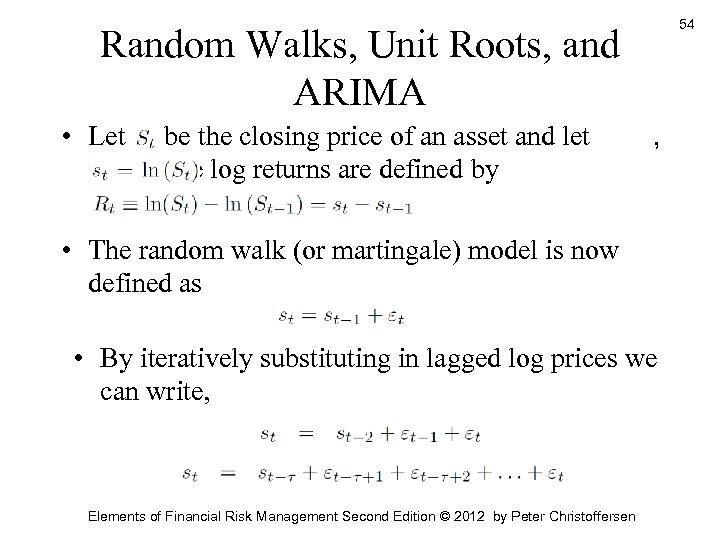 54

Random Walks, Unit Roots, and ARIMA

• Let $S_t$ be the closing price of an asset and let , $s_t = \ln(S_t)$: log returns are defined by $R_t \equiv \ln(S_t) - \ln(S_{t-1}) = s_t - s_{t-1}$

• The random walk (or martingale) model is now defined as

$s_t = s_{t-1} + \varepsilon_t$

• By iteratively substituting in lagged log prices we can write,

$s_t = s_{t-2} + \varepsilon_{t-1} + \varepsilon_t$

$s_t = s_{t-\tau} + \varepsilon_{t-\tau+1} + \varepsilon_{t-\tau+2} + \ldots + \varepsilon_t$

Elements of Financial Risk Management Second Edition © 2012 by Peter Christoffersen